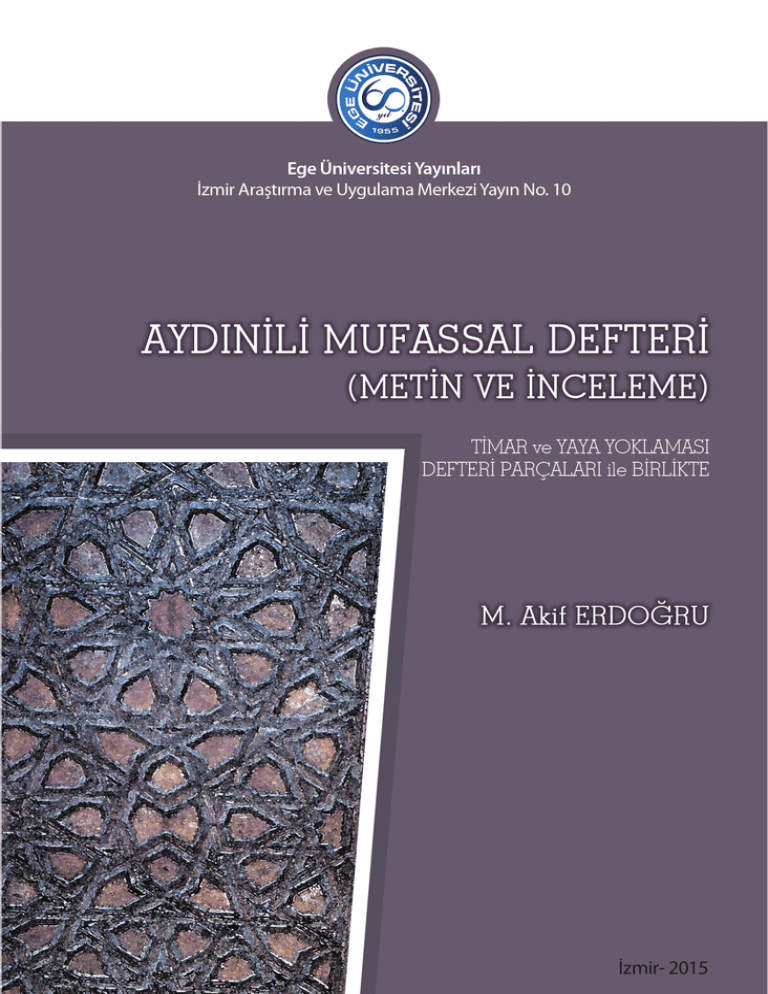 EGE ÜNİVERSİTESİ
60 yıl
1955

Ege Üniversitesi Yayınları
İzmir Araştırma ve Uygulama Merkezi Yayın No. 10

AYDINİLİ MUFASSAL DEFTERİ
(METİN VE İNCELEME)

TİMAR ve YAYA YOKLAMASI
DEFTERİ PARÇALARI ile BİRLİKTE

M. Akif ERDOĞRU

İzmir- 2015